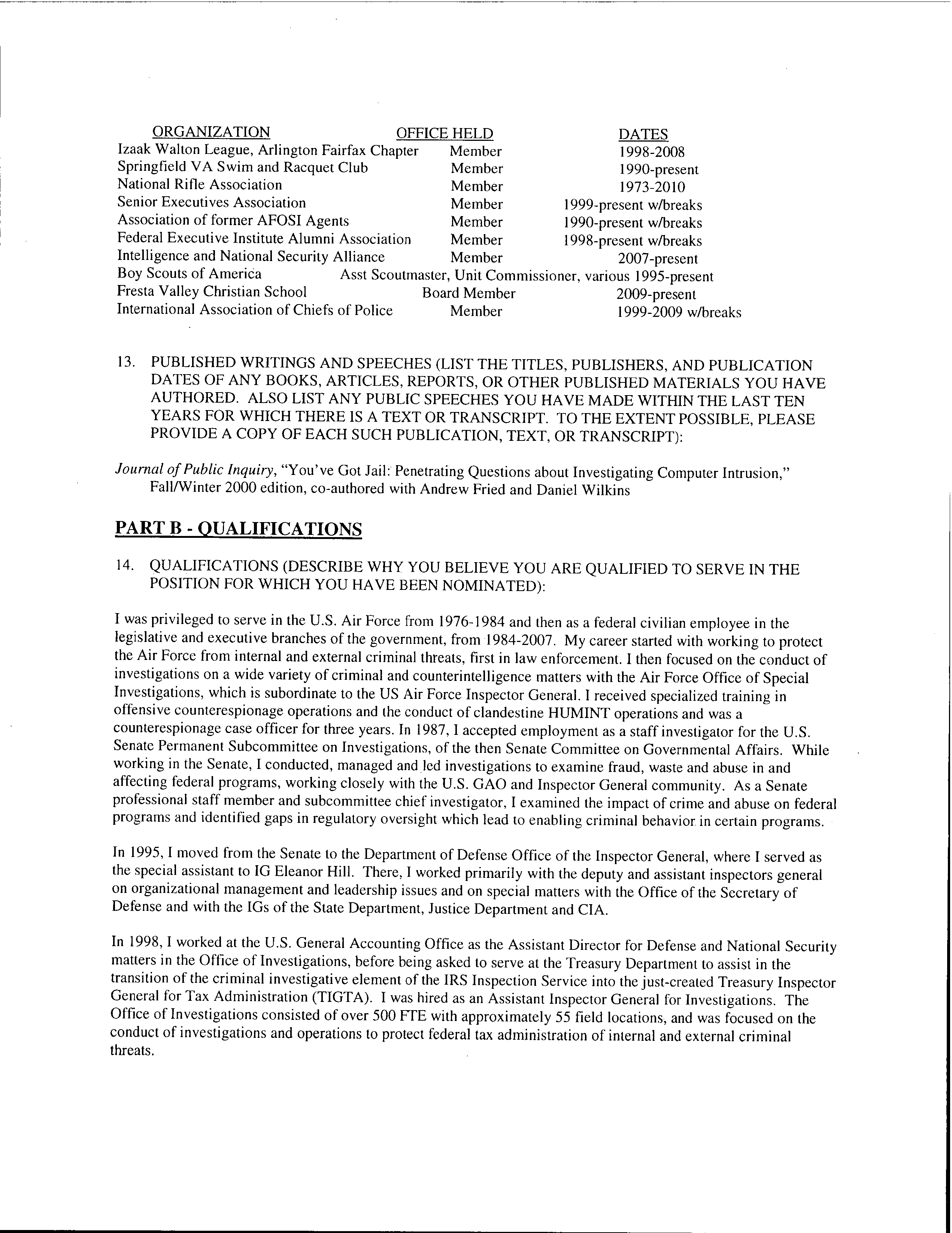 | ORGANIZATION | OFFICE HELD | DATES |
|---|---|---|
| Izaak Walton League, Arlington Fairfax Chapter | Member | 1998-2008 |
| Springfield VA Swim and Racquet Club | Member | 1990-present |
| National Rifle Association | Member | 1973-2010 |
| Senior Executives Association | Member | 1999-present w/breaks |
| Association of former AFOSI Agents | Member | 1990-present w/breaks |
| Federal Executive Institute Alumni Association | Member | 1998-present w/breaks |
| Intelligence and National Security Alliance | Member | 2007-present |
| Boy Scouts of America | Asst Scoutmaster, Unit Commissioner, various | 1995-present |
| Fresta Valley Christian School | Board Member | 2009-present |
| International Association of Chiefs of Police | Member | 1999-2009 w/breaks |

13. PUBLISHED WRITINGS AND SPEECHES (LIST THE TITLES, PUBLISHERS, AND PUBLICATION DATES OF ANY BOOKS, ARTICLES, REPORTS, OR OTHER PUBLISHED MATERIALS YOU HAVE AUTHORED. ALSO LIST ANY PUBLIC SPEECHES YOU HAVE MADE WITHIN THE LAST TEN YEARS FOR WHICH THERE IS A TEXT OR TRANSCRIPT. TO THE EXTENT POSSIBLE, PLEASE PROVIDE A COPY OF EACH SUCH PUBLICATION, TEXT, OR TRANSCRIPT):

Journal of Public Inquiry, "You've Got Jail: Penetrating Questions about Investigating Computer Intrusion," Fall/Winter 2000 edition, co-authored with Andrew Fried and Daniel Wilkins

PART B - QUALIFICATIONS

14. QUALIFICATIONS (DESCRIBE WHY YOU BELIEVE YOU ARE QUALIFIED TO SERVE IN THE POSITION FOR WHICH YOU HAVE BEEN NOMINATED):

I was privileged to serve in the U.S. Air Force from 1976-1984 and then as a federal civilian employee in the legislative and executive branches of the government, from 1984-2007. My career started with working to protect the Air Force from internal and external criminal threats, first in law enforcement. I then focused on the conduct of investigations on a wide variety of criminal and counterintelligence matters with the Air Force Office of Special Investigations, which is subordinate to the US Air Force Inspector General. I received specialized training in offensive counterespionage operations and the conduct of clandestine HUMINT operations and was a counterespionage case officer for three years. In 1987, I accepted employment as a staff investigator for the U.S. Senate Permanent Subcommittee on Investigations, of the then Senate Committee on Governmental Affairs. While working in the Senate, I conducted, managed and led investigations to examine fraud, waste and abuse in and affecting federal programs, working closely with the U.S. GAO and Inspector General community. As a Senate professional staff member and subcommittee chief investigator, I examined the impact of crime and abuse on federal programs and identified gaps in regulatory oversight which lead to enabling criminal behavior in certain programs.

In 1995, I moved from the Senate to the Department of Defense Office of the Inspector General, where I served as the special assistant to IG Eleanor Hill. There, I worked primarily with the deputy and assistant inspectors general on organizational management and leadership issues and on special matters with the Office of the Secretary of Defense and with the IGs of the State Department, Justice Department and CIA.

In 1998, I worked at the U.S. General Accounting Office as the Assistant Director for Defense and National Security matters in the Office of Investigations, before being asked to serve at the Treasury Department to assist in the transition of the criminal investigative element of the IRS Inspection Service into the just-created Treasury Inspector General for Tax Administration (TIGTA). I was hired as an Assistant Inspector General for Investigations. The Office of Investigations consisted of over 500 FTE with approximately 55 field locations, and was focused on the conduct of investigations and operations to protect federal tax administration of internal and external criminal threats.